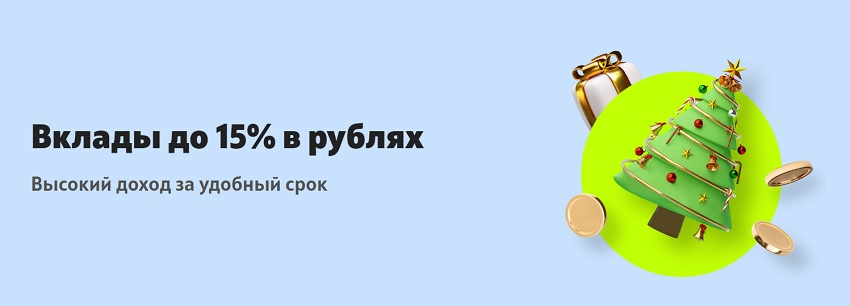 Вклады до 15% в рублях

Высокий доход за удобный срок